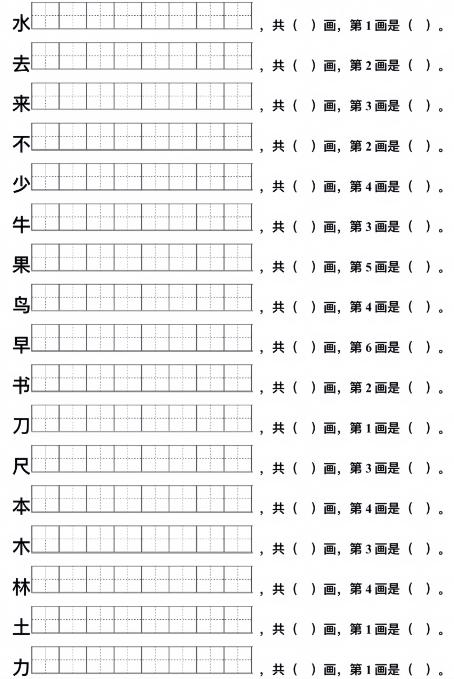 水，共（ ）画，第1画是（ ）。

去，共（ ）画，第2画是（ ）。

来，共（ ）画，第3画是（ ）。

不，共（ ）画，第2画是（ ）。

少，共（ ）画，第4画是（ ）。

牛，共（ ）画，第3画是（ ）。

果，共（ ）画，第5画是（ ）。

鸟，共（ ）画，第4画是（ ）。

早，共（ ）画，第6画是（ ）。

书，共（ ）画，第2画是（ ）。

刀，共（ ）画，第1画是（ ）。

尺，共（ ）画，第3画是（ ）。

本，共（ ）画，第4画是（ ）。

木，共（ ）画，第3画是（ ）。

林，共（ ）画，第4画是（ ）。

土，共（ ）画，第1画是（ ）。

力，共（ ）画，第1画是（ ）。